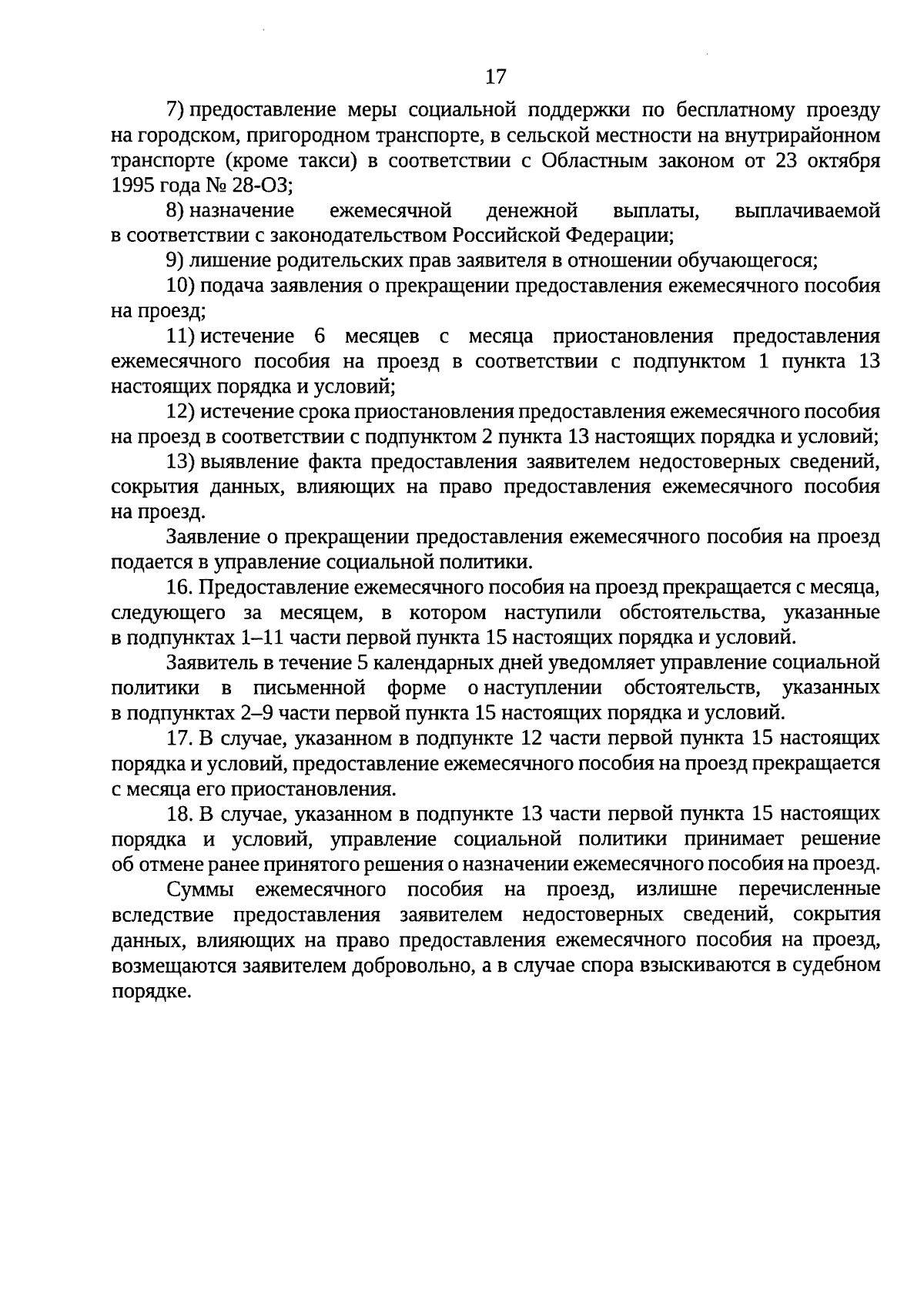 17

7) предоставление меры социальной поддержки по бесплатному проезду на городском, пригородном транспорте, в сельской местности на внутрирайонном транспорте (кроме такси) в соответствии с Областным законом от 23 октября 1995 года № 28-ОЗ;

8) назначение ежемесячной денежной выплаты, выплачиваемой в соответствии с законодательством Российской Федерации;

9) лишение родительских прав заявителя в отношении обучающегося;

10) подача заявления о прекращении предоставления ежемесячного пособия на проезд;

11) истечение 6 месяцев с месяца приостановления предоставления ежемесячного пособия на проезд в соответствии с подпунктом 1 пункта 13 настоящих порядка и условий;

12) истечение срока приостановления предоставления ежемесячного пособия на проезд в соответствии с подпунктом 2 пункта 13 настоящих порядка и условий;

13) выявление факта предоставления заявителем недостоверных сведений, сокрытия данных, влияющих на право предоставления ежемесячного пособия на проезд.

Заявление о прекращении предоставления ежемесячного пособия на проезд подается в управление социальной политики.

16. Предоставление ежемесячного пособия на проезд прекращается с месяца, следующего за месяцем, в котором наступили обстоятельства, указанные в подпунктах 1–11 части первой пункта 15 настоящих порядка и условий.

Заявитель в течение 5 календарных дней уведомляет управление социальной политики в письменной форме о наступлении обстоятельств, указанных в подпунктах 2–9 части первой пункта 15 настоящих порядка и условий.

17. В случае, указанном в подпункте 12 части первой пункта 15 настоящих порядка и условий, предоставление ежемесячного пособия на проезд прекращается с месяца его приостановления.

18. В случае, указанном в подпункте 13 части первой пункта 15 настоящих порядка и условий, управление социальной политики принимает решение об отмене ранее принятого решения о назначении ежемесячного пособия на проезд.

Суммы ежемесячного пособия на проезд, излишне перечисленные вследствие предоставления заявителем недостоверных сведений, сокрытия данных, влияющих на право предоставления ежемесячного пособия на проезд, возмещаются заявителем добровольно, а в случае спора взыскиваются в судебном порядке.